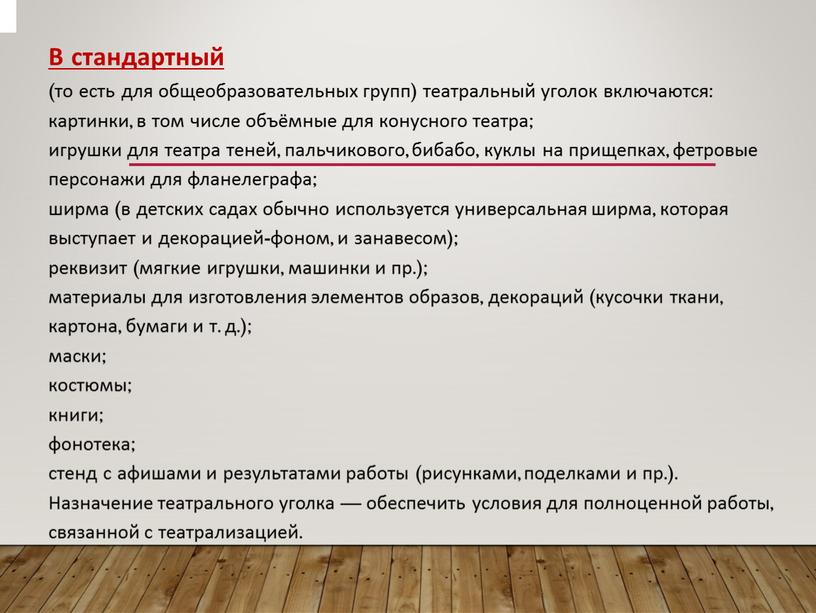 В стандартный

(то есть для общеобразовательных групп) театральный уголок включаются:
картинки, в том числе объёмные для конусного театра;
игрушки для театра теней, пальчикового, бибабо, куклы на прищепках, фетровые персонажи для фланелеграфа;
ширма (в детских садах обычно используется универсальная ширма, которая выступает и декорацией-фоном, и занавесом);
реквизит (мягкие игрушки, машинки и пр.);
материалы для изготовления элементов образов, декораций (кусочки ткани, картона, бумаги и т. д.);
маски;
костюмы;
книги;
фонотека;
стенд с афишами и результатами работы (рисунками, поделками и пр.).
Назначение театрального уголка — обеспечить условия для полноценной работы, связанной с театрализацией.